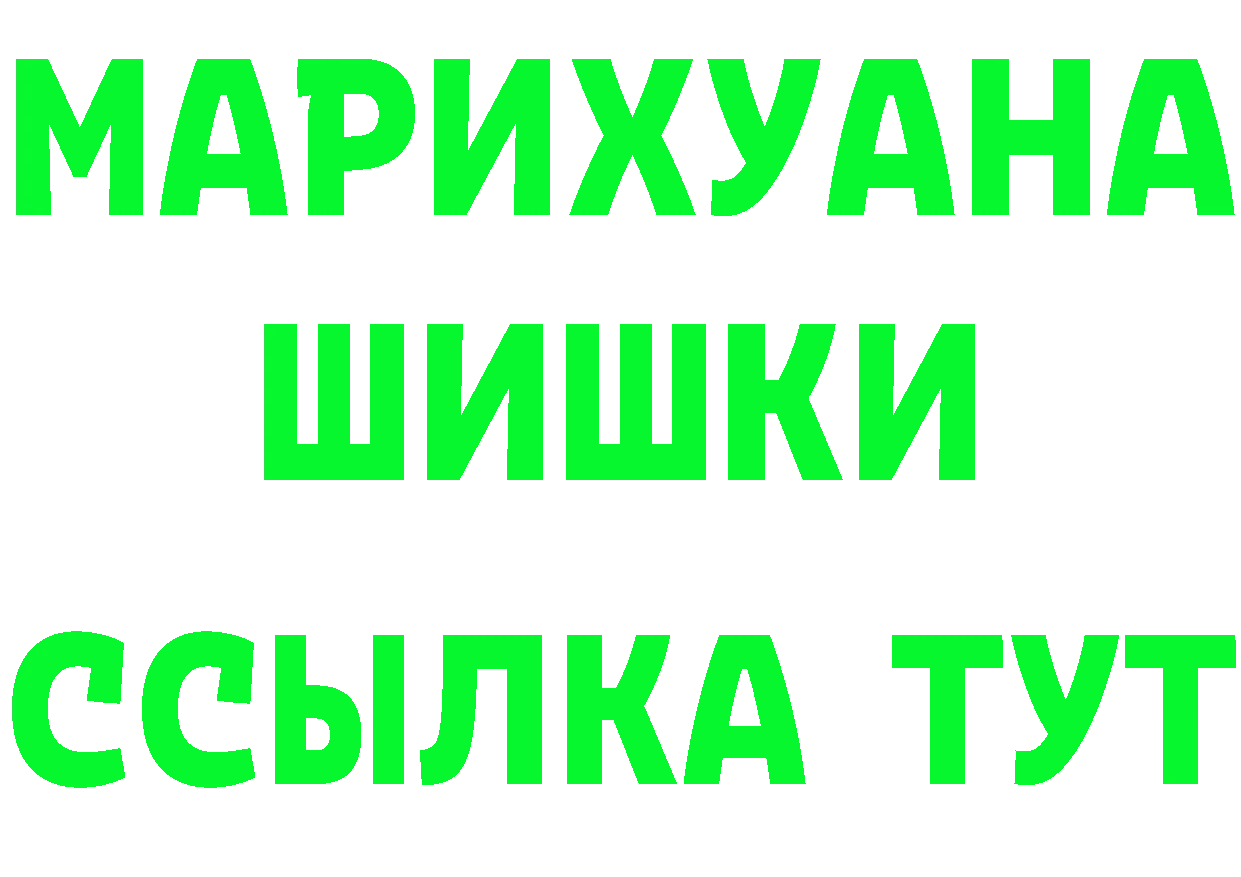 МАРИХУАНА
ШИШКИ
ССЫЛКА ТУТ